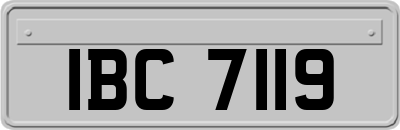 IBC 7119